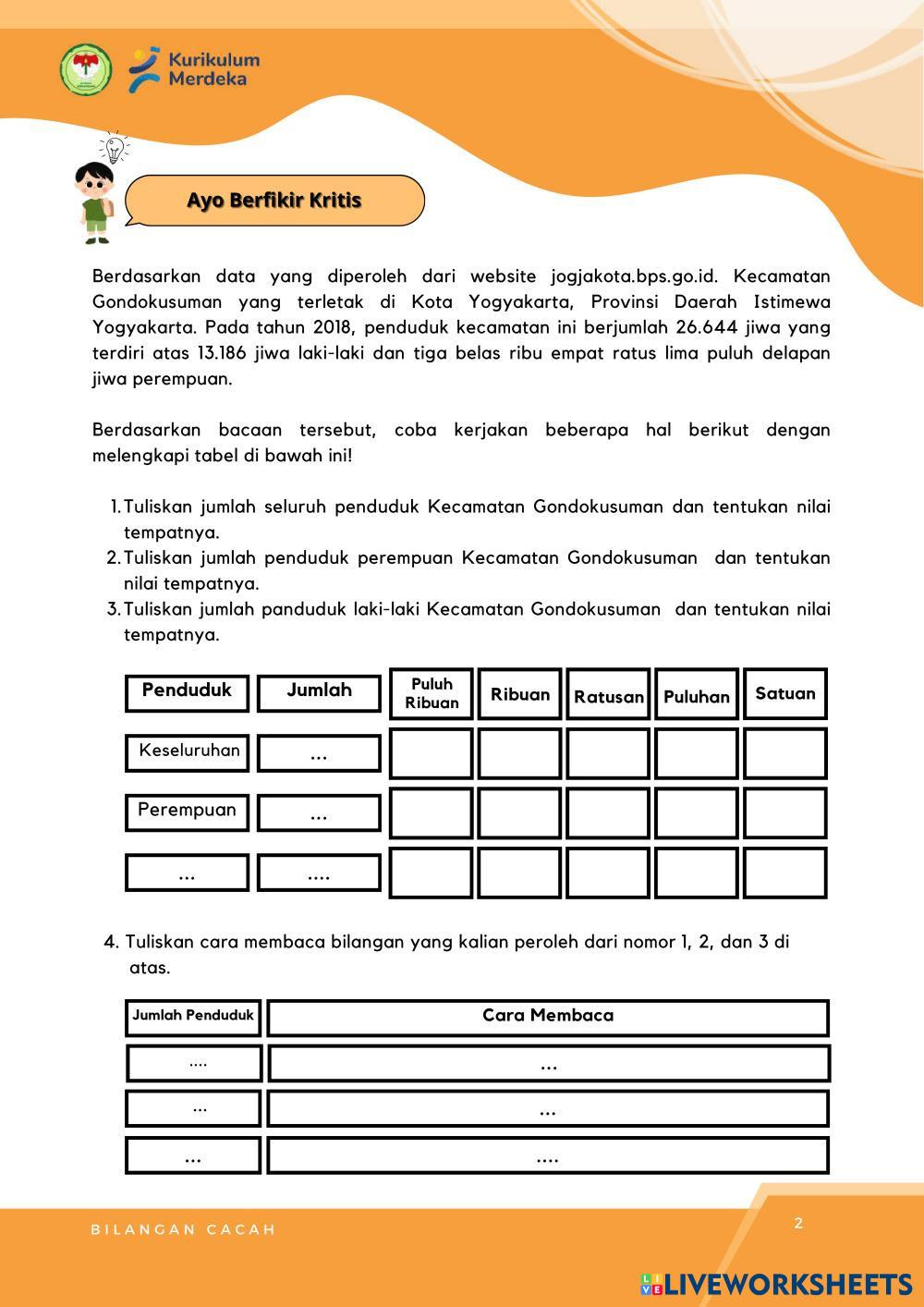 Kurikulum Merdeka

Ayo Berfikir Kritis

Berdasarkan data yang diperoleh dari website jogjakota.bps.go.id. Kecamatan Gondokusuman yang terletak di Kota Yogyakarta, Provinsi Daerah Istimewa Yogyakarta. Pada tahun 2018, penduduk kecamatan ini berjumlah 26.644 jiwa yang terdiri atas 13.186 jiwa laki-laki dan tiga belas ribu empat ratus lima puluh delapan jiwa perempuan.

Berdasarkan bacaan tersebut, coba kerjakan beberapa hal berikut dengan melengkapi tabel di bawah ini!

1. Tuliskan jumlah seluruh penduduk Kecamatan Gondokusuman dan tentukan nilai tempatnya.
2. Tuliskan jumlah penduduk perempuan Kecamatan Gondokusuman dan tentukan nilai tempatnya.
3. Tuliskan jumlah panduduk laki-laki Kecamatan Gondokusuman dan tentukan nilai tempatnya.

| Penduduk | Jumlah | Puluh Ribuan | Ribuan | Ratusan | Puluhan | Satuan |
|---|---|---|---|---|---|---|
| Keseluruhan | ... | | | | | |
| Perempuan | ... | | | | | |
| ... | .... | | | | | |

4. Tuliskan cara membaca bilangan yang kalian peroleh dari nomor 1, 2, dan 3 di atas.

| Jumlah Penduduk | Cara Membaca |
|---|---|
| .... | ... |
| ... | ... |
| ... | .... |

BILANGAN CACAH

2

LIVEWORKSHEETS